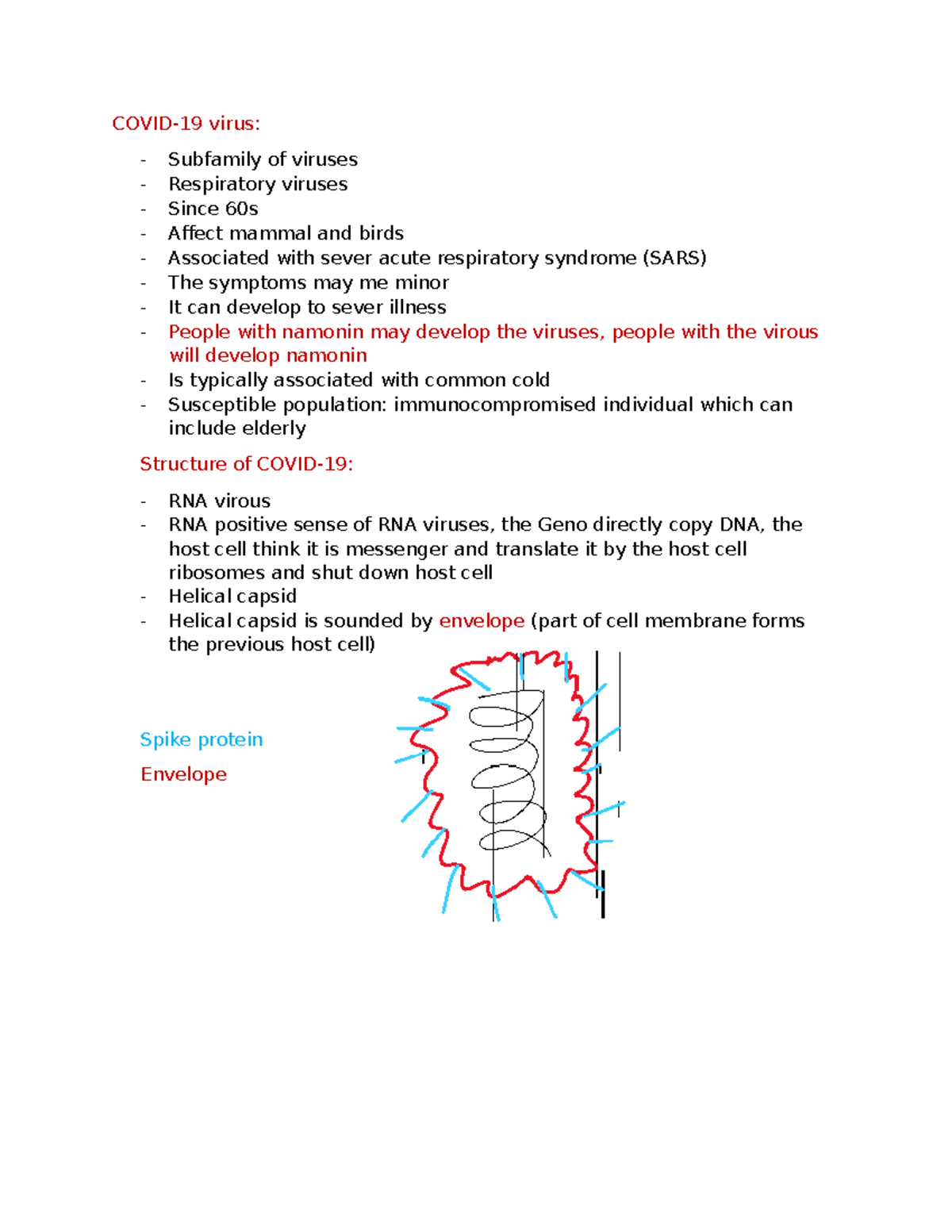 COVID-19 virus:

- Subfamily of viruses
- Respiratory viruses
- Since 60s
- Affect mammal and birds
- Associated with sever acute respiratory syndrome (SARS)
- The symptoms may me minor
- It can develop to sever illness
- People with namonin may develop the viruses, people with the virous will develop namonin
- Is typically associated with common cold
- Susceptible population: immunocompromised individual which can include elderly

Structure of COVID-19:

- RNA virous
- RNA positive sense of RNA viruses, the Geno directly copy DNA, the host cell think it is messenger and translate it by the host cell ribosomes and shut down host cell
- Helical capsid
- Helical capsid is sounded by envelope (part of cell membrane forms the previous host cell)

Spike protein

Envelope